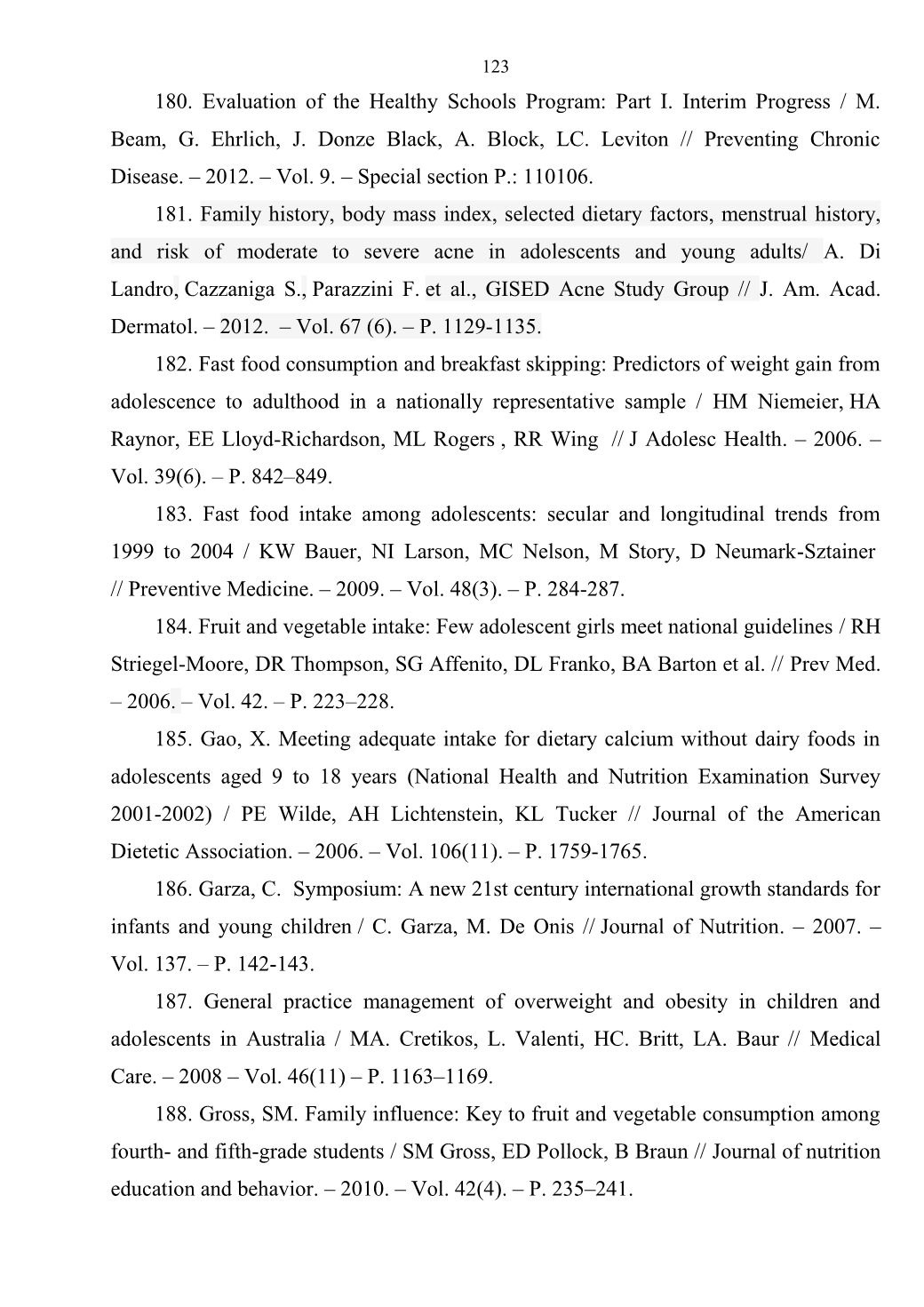 123

180. Evaluation of the Healthy Schools Program: Part I. Interim Progress / M. Beam, G. Ehrlich, J. Donze Black, A. Block, LC. Leviton // Preventing Chronic Disease. – 2012. – Vol. 9. – Special section P.: 110106.

181. Family history, body mass index, selected dietary factors, menstrual history, and risk of moderate to severe acne in adolescents and young adults/ A. Di Landro, Cazzaniga S., Parazzini F. et al., GISED Acne Study Group // J. Am. Acad. Dermatol. – 2012. – Vol. 67 (6). – P. 1129-1135.

182. Fast food consumption and breakfast skipping: Predictors of weight gain from adolescence to adulthood in a nationally representative sample / HM Niemeier, HA Raynor, EE Lloyd-Richardson, ML Rogers , RR Wing // J Adolesc Health. – 2006. – Vol. 39(6). – P. 842–849.

183. Fast food intake among adolescents: secular and longitudinal trends from 1999 to 2004 / KW Bauer, NI Larson, MC Nelson, M Story, D Neumark-Sztainer // Preventive Medicine. – 2009. – Vol. 48(3). – P. 284-287.

184. Fruit and vegetable intake: Few adolescent girls meet national guidelines / RH Striegel-Moore, DR Thompson, SG Affenito, DL Franko, BA Barton et al. // Prev Med. – 2006. – Vol. 42. – P. 223–228.

185. Gao, X. Meeting adequate intake for dietary calcium without dairy foods in adolescents aged 9 to 18 years (National Health and Nutrition Examination Survey 2001-2002) / PE Wilde, AH Lichtenstein, KL Tucker // Journal of the American Dietetic Association. – 2006. – Vol. 106(11). – P. 1759-1765.

186. Garza, C. Symposium: A new 21st century international growth standards for infants and young children / C. Garza, M. De Onis // Journal of Nutrition. – 2007. – Vol. 137. – P. 142-143.

187. General practice management of overweight and obesity in children and adolescents in Australia / MA. Cretikos, L. Valenti, HC. Britt, LA. Baur // Medical Care. – 2008 – Vol. 46(11) – P. 1163–1169.

188. Gross, SM. Family influence: Key to fruit and vegetable consumption among fourth- and fifth-grade students / SM Gross, ED Pollock, B Braun // Journal of nutrition education and behavior. – 2010. – Vol. 42(4). – P. 235–241.